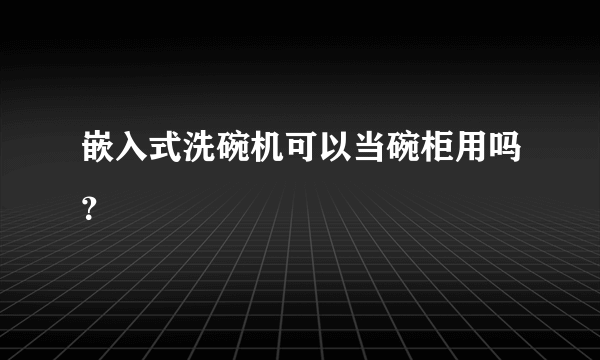 嵌入式洗碗机可以当碗柜用吗?